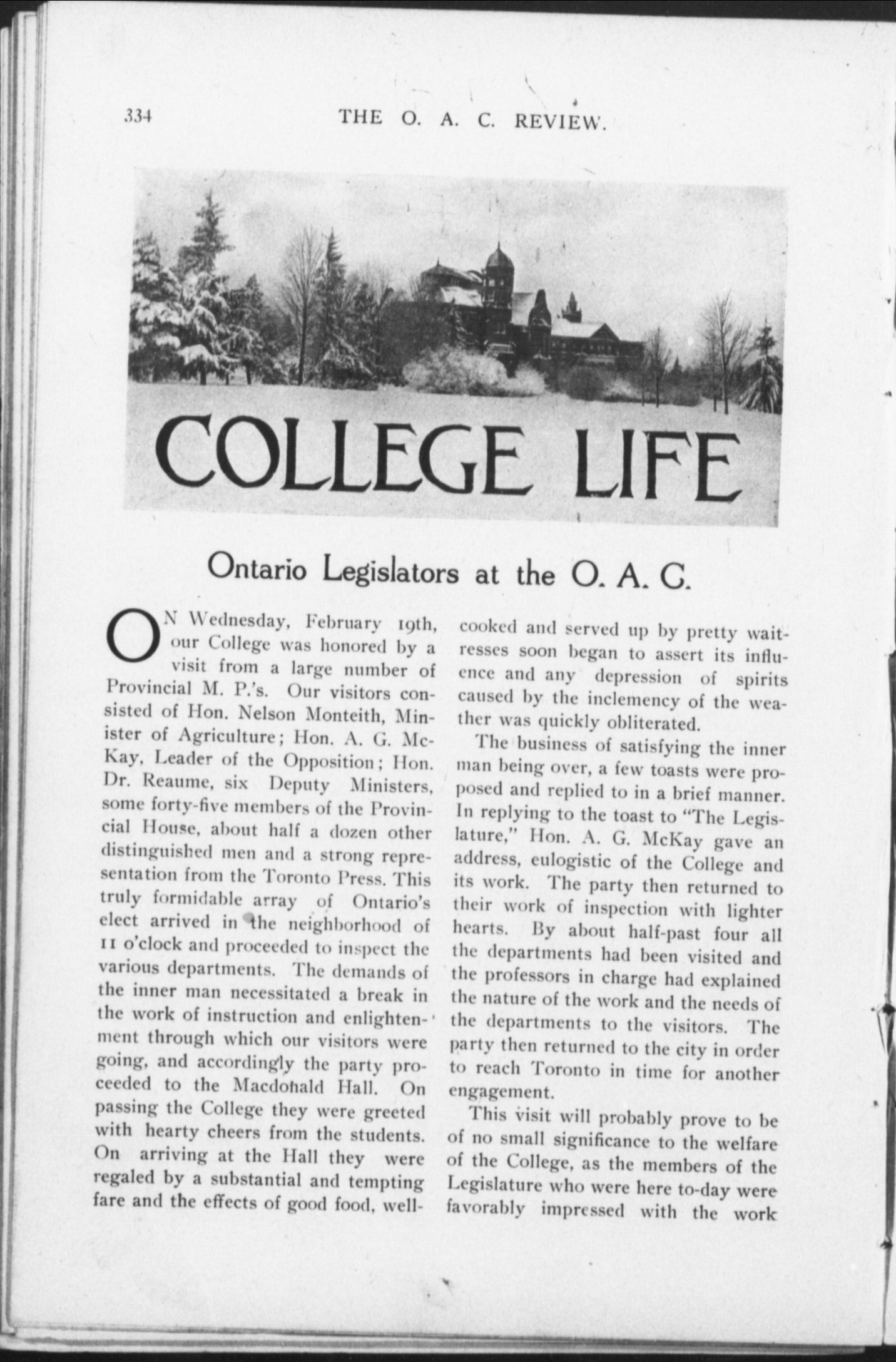 334 THE O. A. C. REVIEW.

COLLEGE LIFE

Ontario Legislators at the O. A. C.

ON Wednesday, February 19th, our College was honored by a visit from a large number of Provincial M. P.'s. Our visitors consisted of Hon. Nelson Monteith, Minister of Agriculture; Hon. A. G. McKay, Leader of the Opposition; Hon. Dr. Reaume, six Deputy Ministers, some forty-five members of the Provincial House, about half a dozen other distinguished men and a strong representation from the Toronto Press. This truly formidable array of Ontario's elect arrived in the neighborhood of 11 o'clock and proceeded to inspect the various departments. The demands of the inner man necessitated a break in the work of instruction and enlightenment through which our visitors were going, and accordingly the party proceeded to the Macdonald Hall. On passing the College they were greeted with hearty cheers from the students. On arriving at the Hall they were regaled by a substantial and tempting fare and the effects of good food, well-cooked and served up by pretty waitresses soon began to assert its influence and any depression of spirits caused by the inclemency of the weather was quickly obliterated.

The business of satisfying the inner man being over, a few toasts were proposed and replied to in a brief manner. In replying to the toast to "The Legislature," Hon. A. G. McKay gave an address, eulogistic of the College and its work. The party then returned to their work of inspection with lighter hearts. By about half-past four all the departments had been visited and the professors in charge had explained the nature of the work and the needs of the departments to the visitors. The party then returned to the city in order to reach Toronto in time for another engagement.

This visit will probably prove to be of no small significance to the welfare of the College, as the members of the Legislature who were here to-day were favorably impressed with the work